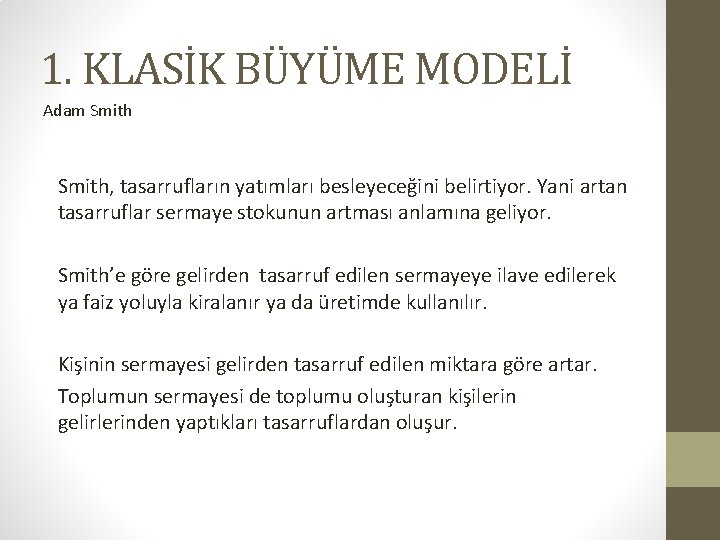 1. KLASİK BÜYÜME MODELİ

Adam Smith

Smith, tasarrufların yatımları besleyeceğini belirtiyor. Yani artan tasarruflar sermaye stokunun artması anlamına geliyor.

Smith'e göre gelirden tasarruf edilen sermayeye ilave edilerek ya faiz yoluyla kiralanır ya da üretimde kullanılır.

Kişinin sermayesi gelirden tasarruf edilen miktara göre artar.

Toplumun sermayesi de toplumu oluşturan kişilerin gelirlerinden yaptıkları tasarruflardan oluşur.